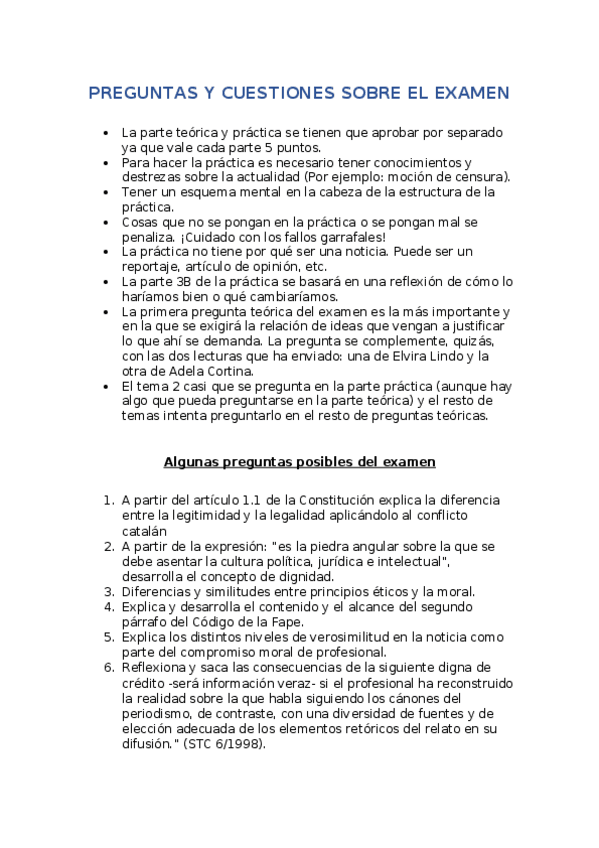 PREGUNTAS Y CUESTIONES SOBRE EL EXAMEN

- La parte teórica y práctica se tienen que aprobar por separado ya que vale cada parte 5 puntos.
- Para hacer la práctica es necesario tener conocimientos y destrezas sobre la actualidad (Por ejemplo: moción de censura).
- Tener un esquema mental en la cabeza de la estructura de la práctica.
- Cosas que no se pongan en la práctica o se pongan mal se penaliza. ¡Cuidado con los fallos garrafales!
- La práctica no tiene por qué ser una noticia. Puede ser un reportaje, artículo de opinión, etc.
- La parte 3B de la práctica se basará en una reflexión de cómo lo haríamos bien o qué cambiaríamos.
- La primera pregunta teórica del examen es la más importante y en la que se exigirá la relación de ideas que vengan a justificar lo que ahí se demanda. La pregunta se complemente, quizás, con las dos lecturas que ha enviado: una de Elvira Lindo y la otra de Adela Cortina.
- El tema 2 casi que se pregunta en la parte práctica (aunque hay algo que pueda preguntarse en la parte teórica) y el resto de temas intenta preguntarlo en el resto de preguntas teóricas.

Algunas preguntas posibles del examen

1. A partir del artículo 1.1 de la Constitución explica la diferencia entre la legitimidad y la legalidad aplicándolo al conflicto catalán
2. A partir de la expresión: "es la piedra angular sobre la que se debe asentar la cultura política, jurídica e intelectual", desarrolla el concepto de dignidad.
3. Diferencias y similitudes entre principios éticos y la moral.
4. Explica y desarrolla el contenido y el alcance del segundo párrafo del Código de la Fape.
5. Explica los distintos niveles de verosimilitud en la noticia como parte del compromiso moral de profesional.
6. Reflexiona y saca las consecuencias de la siguiente digna de crédito -será información veraz- si el profesional ha reconstruido la realidad sobre la que habla siguiendo los cánones del periodismo, de contraste, con una diversidad de fuentes y de elección adecuada de los elementos retóricos del relato en su difusión." (STC 6/1998).